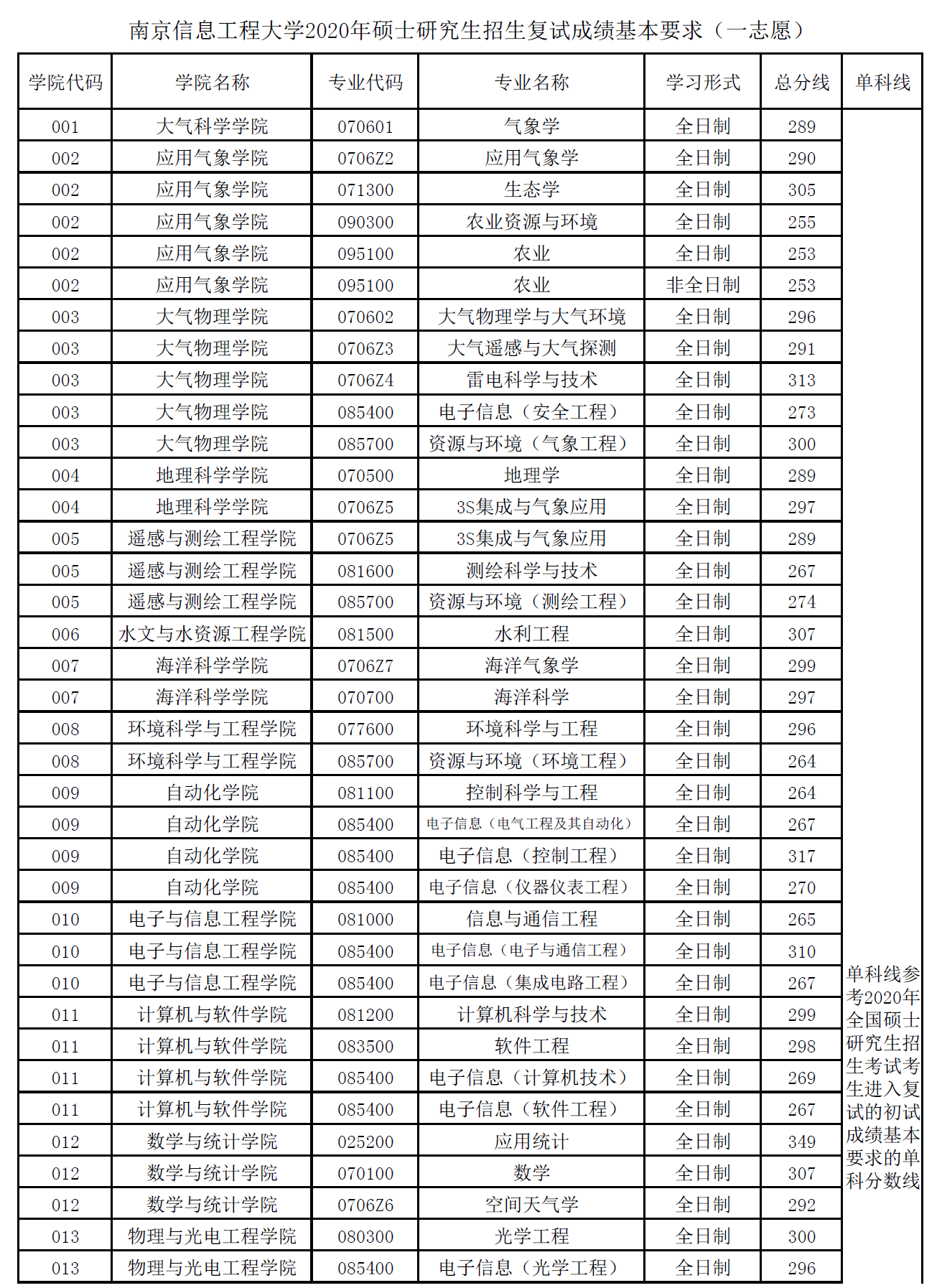 南京信息工程大学2020年硕士研究生招生复试成绩基本要求（一志愿）

| 学院代码 | 学院名称 | 专业代码 | 专业名称 | 学习形式 | 总分线 | 单科线 |
|---|---|---|---|---|---|---|
| 001 | 大气科学学院 | 070601 | 气象学 | 全日制 | 289 | 单科线参考2020年全国硕士研究生招生考试考生进入复试的初试成绩基本要求的单科分数线 |
| 002 | 应用气象学院 | 0706Z2 | 应用气象学 | 全日制 | 290 | |
| 002 | 应用气象学院 | 071300 | 生态学 | 全日制 | 305 | |
| 002 | 应用气象学院 | 090300 | 农业资源与环境 | 全日制 | 255 | |
| 002 | 应用气象学院 | 095100 | 农业 | 全日制 | 253 | |
| 002 | 应用气象学院 | 095100 | 农业 | 非全日制 | 253 | |
| 003 | 大气物理学院 | 070602 | 大气物理学与大气环境 | 全日制 | 296 | |
| 003 | 大气物理学院 | 0706Z3 | 大气遥感与大气探测 | 全日制 | 291 | |
| 003 | 大气物理学院 | 0706Z4 | 雷电科学与技术 | 全日制 | 313 | |
| 003 | 大气物理学院 | 085400 | 电子信息（安全工程） | 全日制 | 273 | |
| 003 | 大气物理学院 | 085700 | 资源与环境（气象工程） | 全日制 | 300 | |
| 004 | 地理科学学院 | 070500 | 地理学 | 全日制 | 289 | |
| 004 | 地理科学学院 | 0706Z5 | 3S集成与气象应用 | 全日制 | 297 | |
| 005 | 遥感与测绘工程学院 | 0706Z5 | 3S集成与气象应用 | 全日制 | 289 | |
| 005 | 遥感与测绘工程学院 | 081600 | 测绘科学与技术 | 全日制 | 267 | |
| 005 | 遥感与测绘工程学院 | 085700 | 资源与环境（测绘工程） | 全日制 | 274 | |
| 006 | 水文与水资源工程学院 | 081500 | 水利工程 | 全日制 | 307 | |
| 007 | 海洋科学学院 | 0706Z7 | 海洋气象学 | 全日制 | 299 | |
| 007 | 海洋科学学院 | 070700 | 海洋科学 | 全日制 | 297 | |
| 008 | 环境科学与工程学院 | 077600 | 环境科学与工程 | 全日制 | 296 | |
| 008 | 环境科学与工程学院 | 085700 | 资源与环境（环境工程） | 全日制 | 264 | |
| 009 | 自动化学院 | 081100 | 控制科学与工程 | 全日制 | 264 | |
| 009 | 自动化学院 | 085400 | 电子信息（电气工程及其自动化） | 全日制 | 267 | |
| 009 | 自动化学院 | 085400 | 电子信息（控制工程） | 全日制 | 317 | |
| 009 | 自动化学院 | 085400 | 电子信息（仪器仪表工程） | 全日制 | 270 | |
| 010 | 电子与信息工程学院 | 081000 | 信息与通信工程 | 全日制 | 265 | |
| 010 | 电子与信息工程学院 | 085400 | 电子信息（电子与通信工程） | 全日制 | 310 | |
| 010 | 电子与信息工程学院 | 085400 | 电子信息（集成电路工程） | 全日制 | 267 | |
| 011 | 计算机与软件学院 | 081200 | 计算机科学与技术 | 全日制 | 299 | |
| 011 | 计算机与软件学院 | 083500 | 软件工程 | 全日制 | 298 | |
| 011 | 计算机与软件学院 | 085400 | 电子信息（计算机技术） | 全日制 | 269 | |
| 011 | 计算机与软件学院 | 085400 | 电子信息（软件工程） | 全日制 | 267 | |
| 012 | 数学与统计学院 | 025200 | 应用统计 | 全日制 | 349 | |
| 012 | 数学与统计学院 | 070100 | 数学 | 全日制 | 307 | |
| 012 | 数学与统计学院 | 0706Z6 | 空间天气学 | 全日制 | 292 | |
| 013 | 物理与光电工程学院 | 080300 | 光学工程 | 全日制 | 300 | |
| 013 | 物理与光电工程学院 | 085400 | 电子信息（光学工程） | 全日制 | 296 | |